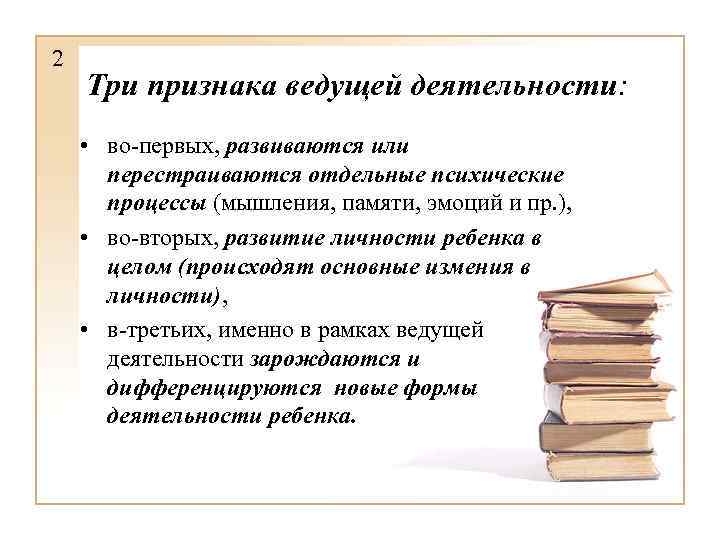 2

Три признака ведущей деятельности:

• во-первых, развиваются или перестраиваются отдельные психические процессы (мышления, памяти, эмоций и пр.),

• во-вторых, развитие личности ребенка в целом (происходят основные измения в личности),

• в-третьих, именно в рамках ведущей деятельности зарождаются и дифференцируются новые формы деятельности ребенка.